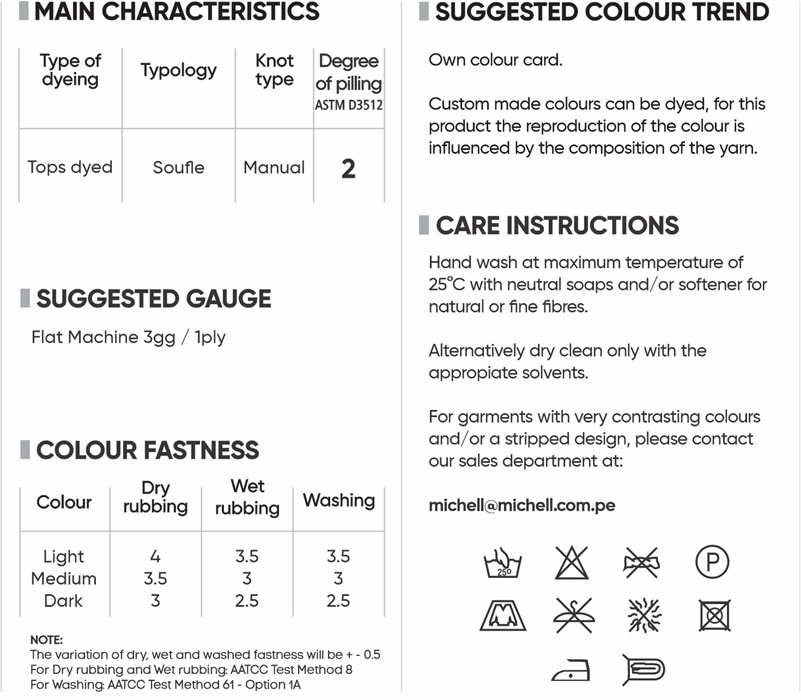 MAIN CHARACTERISTICS

| Type of dyeing | Typology | Knot type | Degree of pilling ASTM D3512 |
|---|---|---|---|
| Tops dyed | Soufle | Manual | 2 |

SUGGESTED GAUGE

Flat Machine 3gg / 1ply

COLOUR FASTNESS

| Colour | Dry rubbing | Wet rubbing | Washing |
|---|---|---|---|
| Light | 4 | 3.5 | 3.5 |
| Medium | 3.5 | 3 | 3 |
| Dark | 3 | 2.5 | 2.5 |

NOTE:
The variation of dry, wet and washed fastness will be + - 0.5
For Dry rubbing and Wet rubbing: AATCC Test Method 8
For Washing: AATCC Test Method 61 - Option 1A

SUGGESTED COLOUR TREND

Own colour card.

Custom made colours can be dyed, for this product the reproduction of the colour is influenced by the composition of the yarn.

CARE INSTRUCTIONS

Hand wash at maximum temperature of 25°C with neutral soaps and/or softener for natural or fine fibres.

Alternatively dry clean only with the appropiate solvents.

For garments with very contrasting colours and/or a stripped design, please contact our sales department at:

michell@michell.com.pe

25°

P